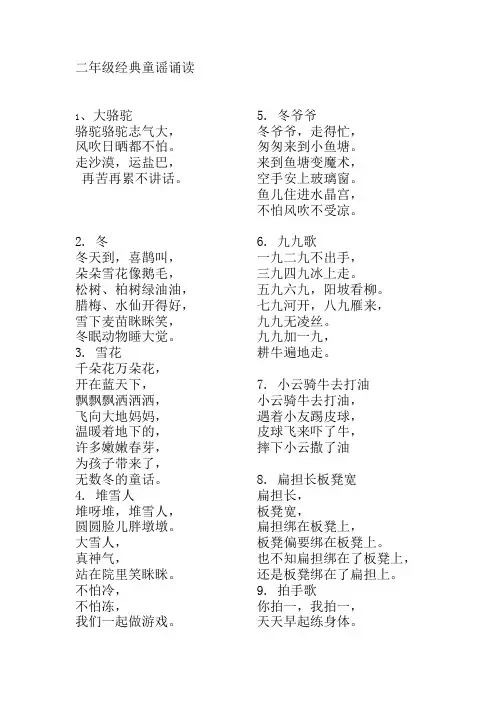 二年级经典童谣诵读

1、大骆驼
骆驼骆驼志气大，
风吹日晒都不怕。
走沙漠，运盐巴，
再苦再累不讲话。

2. 冬
冬天到，喜鹊叫，
朵朵雪花像鹅毛，
松树、柏树绿油油，
腊梅、水仙开得好，
雪下麦苗眯眯笑，
冬眠动物睡大觉。
3. 雪花
千朵花万朵花，
开在蓝天下，
飘飘飘洒洒洒，
飞向大地妈妈，
温暖着地下的，
许多嫩嫩春芽，
为孩子带来了，
无数冬的童话。
4. 堆雪人
堆呀堆，堆雪人，
圆圆脸儿胖墩墩。
大雪人，
真神气，
站在院里笑眯眯。
不怕冷，
不怕冻，
我们一起做游戏。

5. 冬爷爷
冬爷爷，走得忙，
匆匆来到小鱼塘。
来到鱼塘变魔术，
空手安上玻璃窗。
鱼儿住进水晶宫，
不怕风吹不受凉。

6. 九九歌
一九二九不出手，
三九四九冰上走。
五九六九，阳坡看柳。
七九河开，八九雁来，
九九无凌丝。
九九加一九，
耕牛遍地走。

7. 小云骑牛去打油
小云骑牛去打油，
遇着小友踢皮球，
皮球飞来吓了牛，
摔下小云撒了油

8. 扁担长板凳宽
扁担长，
板凳宽，
扁担绑在板凳上，
板凳偏要绑在板凳上。
也不知扁担绑在了板凳上，
还是板凳绑在了扁担上。
9. 拍手歌
你拍一，我拍一，
天天早起练身体。